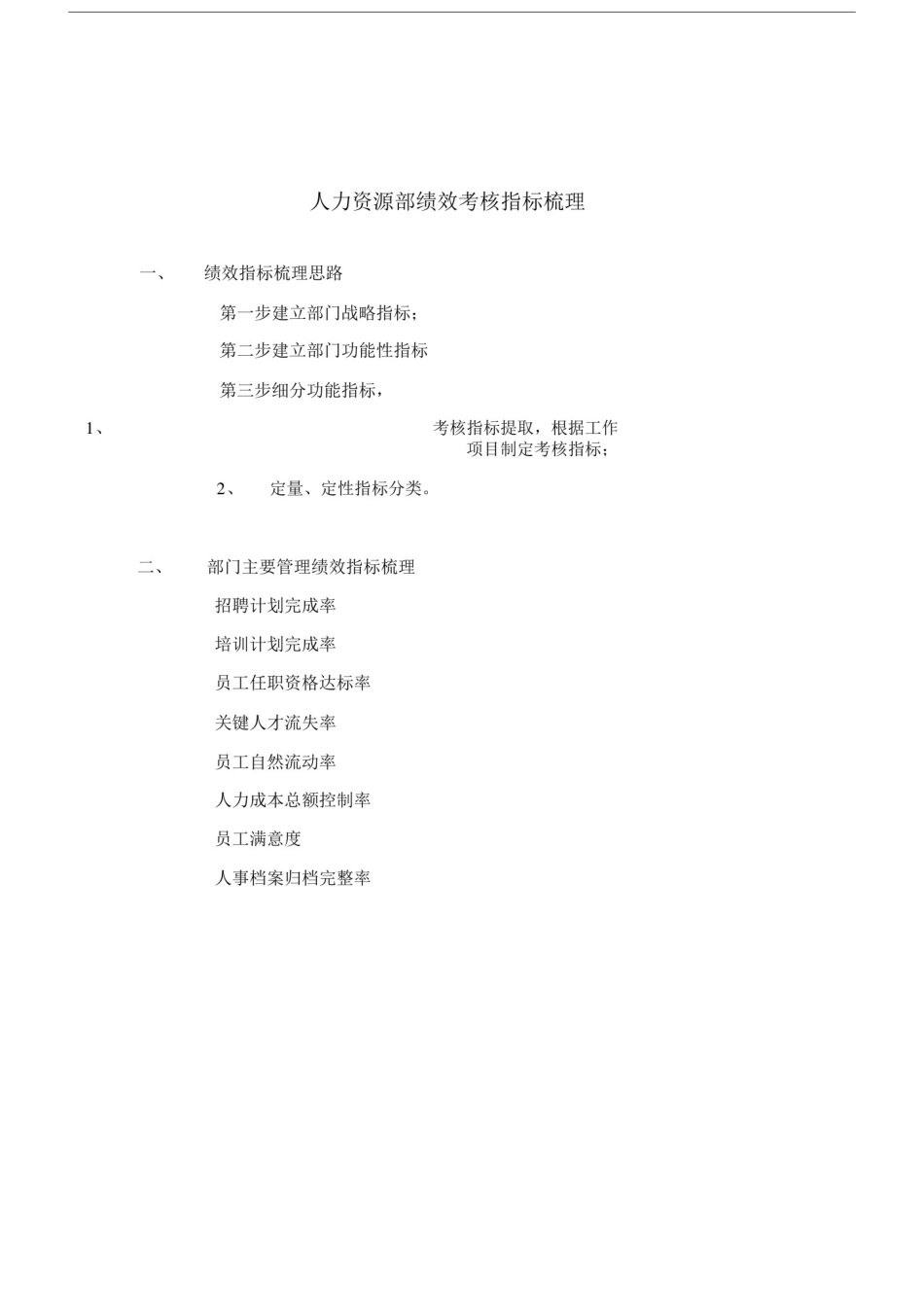 人力资源部绩效考核指标梳理

一、 绩效指标梳理思路

第一步建立部门战略指标；

第二步建立部门功能性指标

第三步细分功能指标，

1、 考核指标提取，根据工作项目制定考核指标；

2、 定量、定性指标分类。

二、 部门主要管理绩效指标梳理

招聘计划完成率

培训计划完成率

员工任职资格达标率

关键人才流失率

员工自然流动率

人力成本总额控制率

员工满意度

人事档案归档完整率